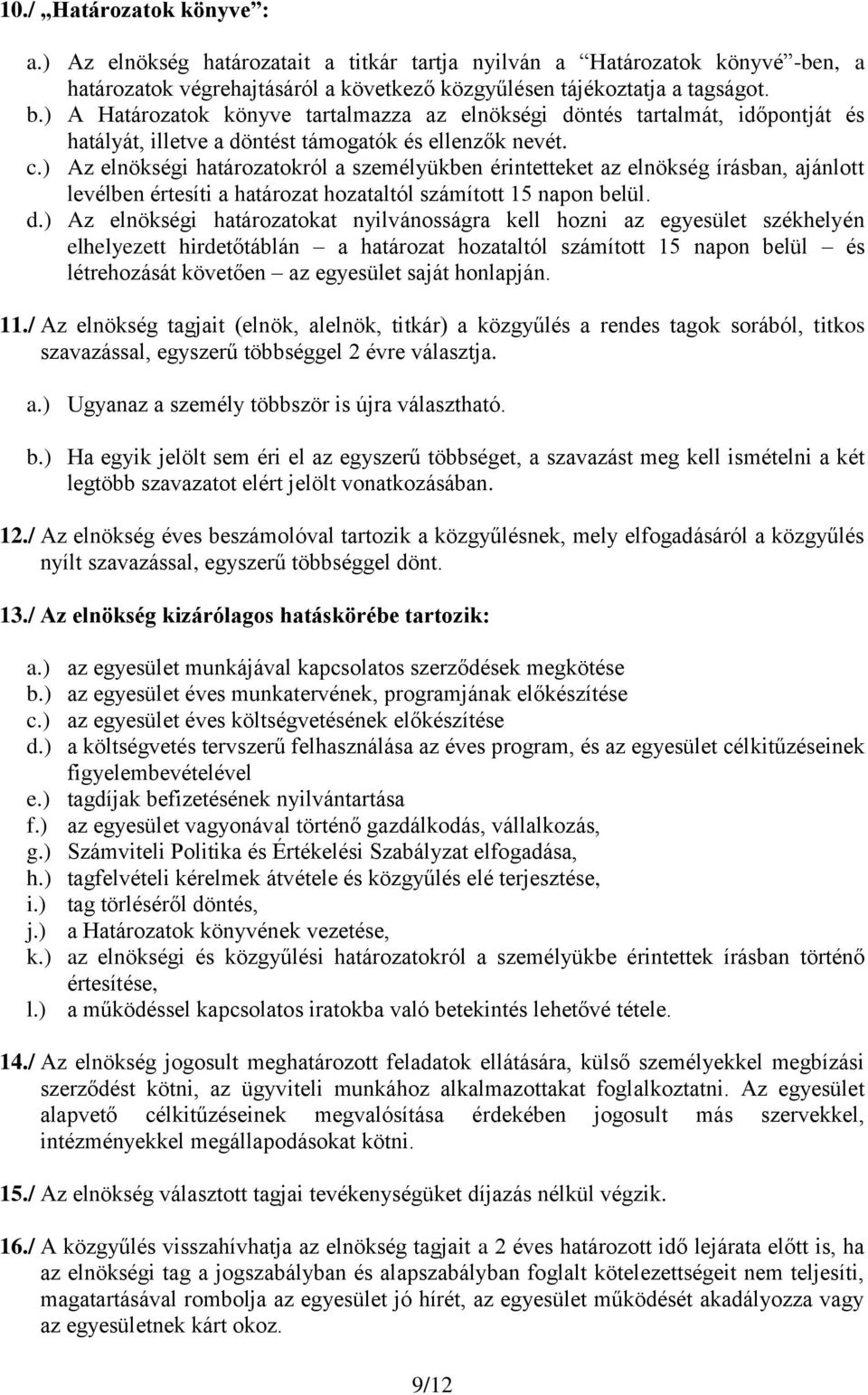 10./ „Határozatok könyve”:

a.) Az elnökség határozatait a titkár tartja nyilván a “Határozatok könyvé”-ben, a határozatok végrehajtásáról a következő közgyűlésen tájékoztatja a tagságot.
b.) A Határozatok könyve tartalmazza az elnökségi döntés tartalmát, időpontját és hatályát, illetve a döntést támogatók és ellenzők nevét.
c.) Az elnökségi határozatokról a személyükben érintetteket az elnökség írásban, ajánlott levélben értesíti a határozat hozataltól számított 15 napon belül.
d.) Az elnökségi határozatokat nyilvánosságra kell hozni az egyesület székhelyén elhelyezett hirdetőtáblán – a határozat hozataltól számított 15 napon belül – és létrehozását követően – az egyesület saját honlapján.

11./ Az elnökség tagjait (elnök, alelnök, titkár) a közgyűlés a rendes tagok sorából, titkos szavazással, egyszerű többséggel 2 évre választja.

a.) Ugyanaz a személy többször is újra választható.

b.) Ha egyik jelölt sem éri el az egyszerű többséget, a szavazást meg kell ismételni a két legtöbb szavazatot elért jelölt vonatkozásában.

12./ Az elnökség éves beszámolóval tartozik a közgyűlésnek, mely elfogadásáról a közgyűlés nyílt szavazással, egyszerű többséggel dönt.

13./ Az elnökség kizárólagos hatáskörébe tartozik:

a.) az egyesület munkájával kapcsolatos szerződések megkötése
b.) az egyesület éves munkatervének, programjának előkészítése
c.) az egyesület éves költségvetésének előkészítése
d.) a költségvetés tervszerű felhasználása az éves program, és az egyesület célkitűzéseinek figyelembevételével
e.) tagdíjak befizetésének nyilvántartása
f.) az egyesület vagyonával történő gazdálkodás, vállalkozás,
g.) Számviteli Politika és Értékelési Szabályzat elfogadása,
h.) tagfelvételi kérelmek átvétele és közgyűlés elé terjesztése,
i.) tag törléséről döntés,
j.) a Határozatok könyvének vezetése,
k.) az elnökségi és közgyűlési határozatokról a személyükbe érintettek írásban történő értesítése,
l.) a működéssel kapcsolatos iratokba való betekintés lehetővé tétele.

14./ Az elnökség jogosult meghatározott feladatok ellátására, külső személyekkel megbízási szerződést kötni, az ügyviteli munkához alkalmazottakat foglalkoztatni. Az egyesület alapvető célkitűzéseinek megvalósítása érdekében jogosult más szervekkel, intézményekkel megállapodásokat kötni.

15./ Az elnökség választott tagjai tevékenységüket díjazás nélkül végzik.

16./ A közgyűlés visszahívhatja az elnökség tagjait a 2 éves határozott idő lejárata előtt is, ha az elnökségi tag a jogszabályban és alapszabályban foglalt kötelezettségeit nem teljesíti, magatartásával rombolja az egyesület jó hírét, az egyesület működését akadályozza vagy az egyesületnek kárt okoz.

9/12